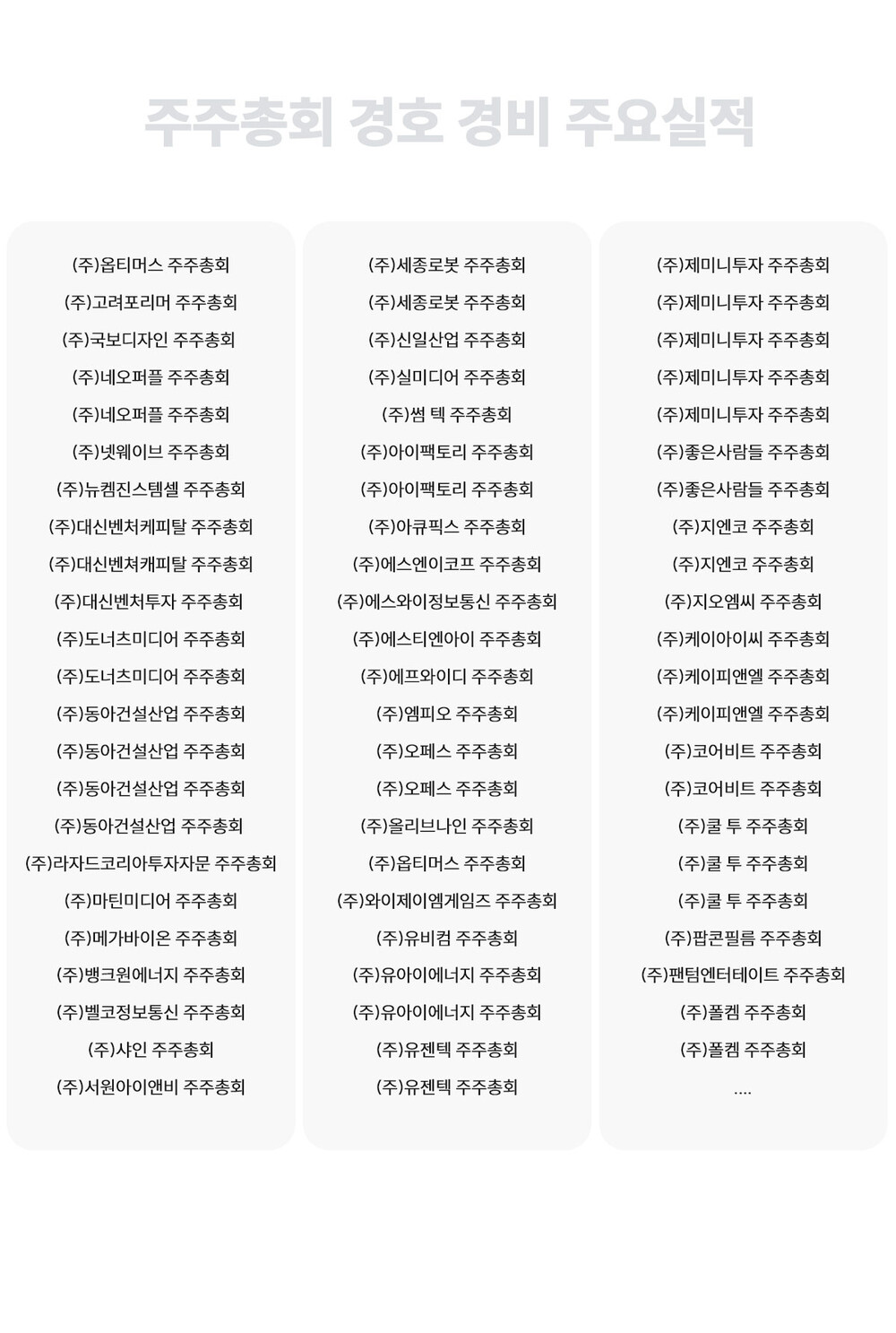 주주총회 경호 경비 주요실적

(주)옵티머스 주주총회
(주)고려포리머 주주총회
(주)국보디자인 주주총회
(주)네오퍼플 주주총회
(주)네오퍼플 주주총회
(주)넷웨이브 주주총회
(주)뉴켐진스템셀 주주총회
(주)대신벤처케피탈 주주총회
(주)대신벤쳐캐피탈 주주총회
(주)대신벤처투자 주주총회
(주)도너츠미디어 주주총회
(주)도너츠미디어 주주총회
(주)동아건설산업 주주총회
(주)동아건설산업 주주총회
(주)동아건설산업 주주총회
(주)동아건설산업 주주총회
(주)라자드코리아투자자문 주주총회
(주)마틴미디어 주주총회
(주)메가바이온 주주총회
(주)뱅크원에너지 주주총회
(주)벨코정보통신 주주총회
(주)샤인 주주총회
(주)서원아이앤비 주주총회

(주)세종로봇 주주총회
(주)세종로봇 주주총회
(주)신일산업 주주총회
(주)실미디어 주주총회
(주)썸 텍 주주총회
(주)아이팩토리 주주총회
(주)아이팩토리 주주총회
(주)아큐픽스 주주총회
(주)에스엔이코프 주주총회
(주)에스와이정보통신 주주총회
(주)에스티엔아이 주주총회
(주)에프와이디 주주총회
(주)엠피오 주주총회
(주)오페스 주주총회
(주)오페스 주주총회
(주)올리브나인 주주총회
(주)옵티머스 주주총회
(주)와이제이엠게임즈 주주총회
(주)유비컴 주주총회
(주)유아이에너지 주주총회
(주)유아이에너지 주주총회
(주)유젠텍 주주총회
(주)유젠텍 주주총회

(주)제미니투자 주주총회
(주)제미니투자 주주총회
(주)제미니투자 주주총회
(주)제미니투자 주주총회
(주)제미니투자 주주총회
(주)좋은사람들 주주총회
(주)좋은사람들 주주총회
(주)지엔코 주주총회
(주)지엔코 주주총회
(주)지오엠씨 주주총회
(주)케이아이씨 주주총회
(주)케이피앤엘 주주총회
(주)케이피앤엘 주주총회
(주)코어비트 주주총회
(주)코어비트 주주총회
(주)쿨 투 주주총회
(주)쿨 투 주주총회
(주)쿨 투 주주총회
(주)팝콘필름 주주총회
(주)팬텀엔터테이트 주주총회
(주)폴켐 주주총회
(주)폴켐 주주총회
....